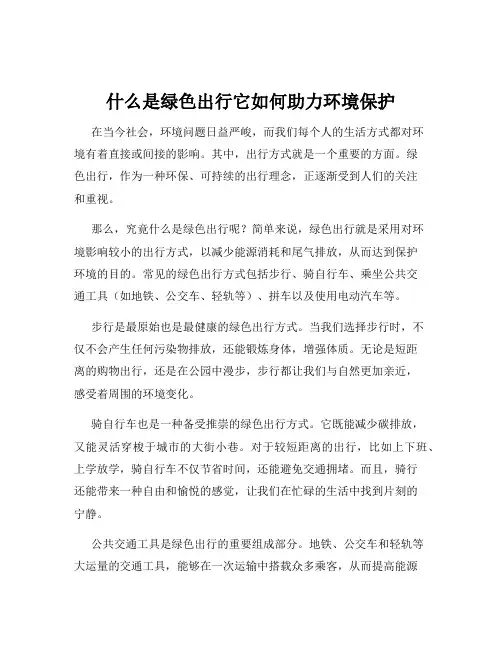 什么是绿色出行它如何助力环境保护

在当今社会，环境问题日益严峻，而我们每个人的生活方式都对环境有着直接或间接的影响。其中，出行方式就是一个重要的方面。绿色出行，作为一种环保、可持续的出行理念，正逐渐受到人们的关注和重视。

那么，究竟什么是绿色出行呢？简单来说，绿色出行就是采用对环境影响较小的出行方式，以减少能源消耗和尾气排放，从而达到保护环境的目的。常见的绿色出行方式包括步行、骑自行车、乘坐公共交通工具（如地铁、公交车、轻轨等）、拼车以及使用电动汽车等。

步行是最原始也是最健康的绿色出行方式。当我们选择步行时，不仅不会产生任何污染物排放，还能锻炼身体，增强体质。无论是短距离的购物出行，还是在公园中漫步，步行都让我们与自然更加亲近，感受着周围的环境变化。

骑自行车也是一种备受推崇的绿色出行方式。它既能减少碳排放，又能灵活穿梭于城市的大街小巷。对于较短距离的出行，比如上下班、上学放学，骑自行车不仅节省时间，还能避免交通拥堵。而且，骑行还能带来一种自由和愉悦的感觉，让我们在忙碌的生活中找到片刻的宁静。

公共交通工具是绿色出行的重要组成部分。地铁、公交车和轻轨等大运量的交通工具，能够在一次运输中搭载众多乘客，从而提高能源